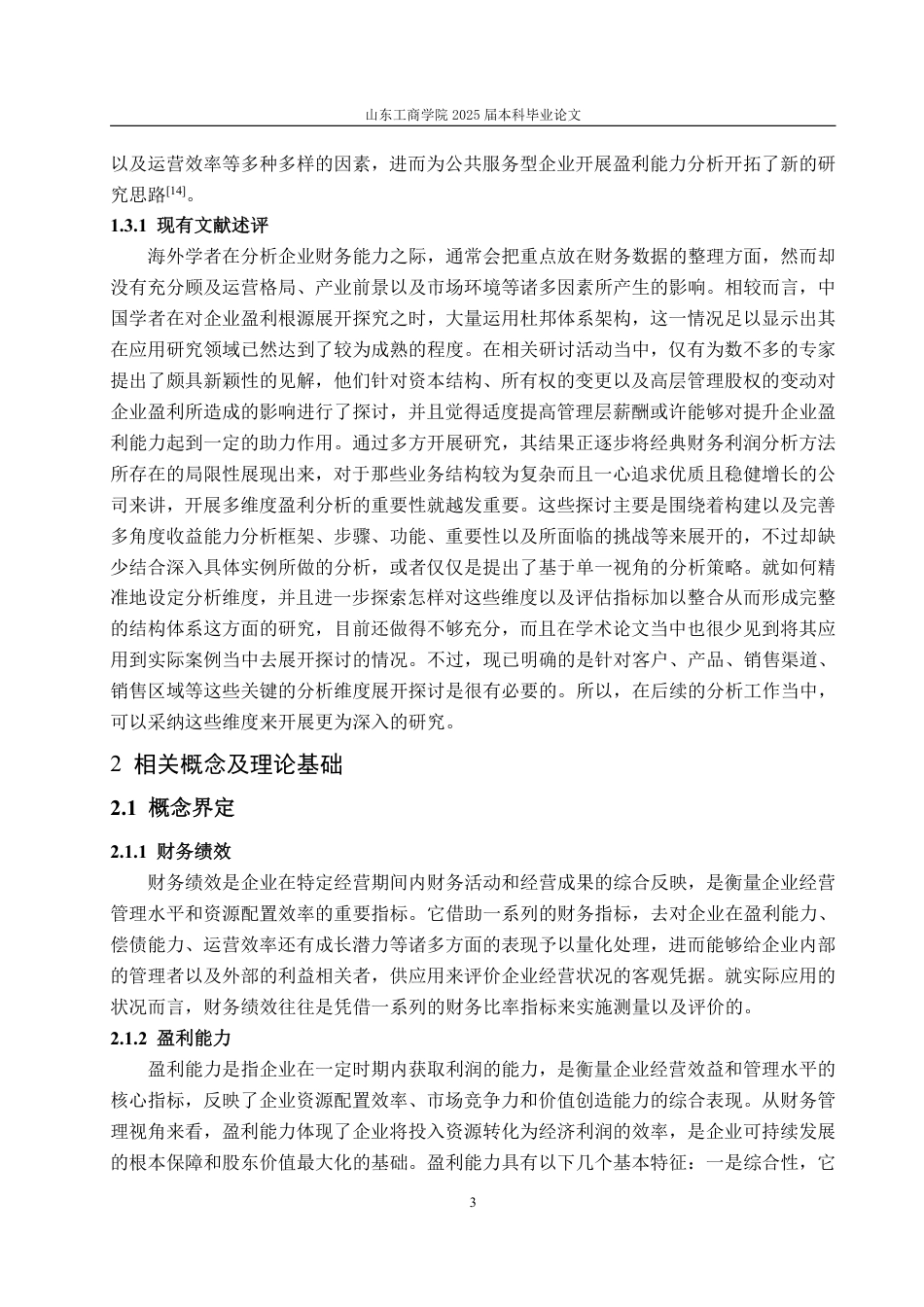 山东工商学院 2025 届本科毕业论文

以及运营效率等多种多样的因素，进而为公共服务型企业开展盈利能力分析开拓了新的研究思路$^{[14]}$。

1.3.1 现有文献述评

海外学者在分析企业财务能力之际，通常会把重点放在财务数据的整理方面，然而却没有充分顾及运营格局、产业前景以及市场环境等诸多因素所产生的影响。相较而言，中国学者在对企业盈利根源展开探究之时，大量运用杜邦体系架构，这一情况足以显示出其在应用研究领域已然达到了较为成熟的程度。在相关研讨活动当中，仅有为数不多的专家提出了颇具新颖性的见解，他们针对资本结构、所有权的变更以及高层管理股权的变动对企业盈利所造成的影响进行了探讨，并且觉得适度提高管理层薪酬或许能够对提升企业盈利能力起到一定的助力作用。通过多方开展研究，其结果正逐步将经典财务利润分析方法所存在的局限性展现出来，对于那些业务结构较为复杂而且一心追求优质且稳健增长的公司来讲，开展多维度盈利分析的重要性就越发重要。这些探讨主要是围绕着构建以及完善多角度收益能力分析框架、步骤、功能、重要性以及所面临的挑战等来展开的，不过却缺少结合深入具体实例所做的分析，或者仅仅是提出了基于单一视角的分析策略。就如何精准地设定分析维度，并且进一步探索怎样对这些维度以及评估指标加以整合从而形成完整的结构体系这方面的研究，目前还做得不够充分，而且在学术论文当中也很少见到将其应用到实际案例当中去展开探讨的情况。不过，现已明确的是针对客户、产品、销售渠道、销售区域等这些关键的分析维度展开探讨是很有必要的。所以，在后续的分析工作当中，可以采纳这些维度来开展更为深入的研究。

2 相关概念及理论基础

2.1 概念界定

2.1.1 财务绩效

财务绩效是企业在特定经营期间内财务活动和经营成果的综合反映，是衡量企业经营管理水平和资源配置效率的重要指标。它借助一系列的财务指标，去对企业在盈利能力、偿债能力、运营效率还有成长潜力等诸多方面的表现予以量化处理，进而能够给企业内部的管理者以及外部的利益相关者，供应用来评价企业经营状况的客观凭据。就实际应用的状况而言，财务绩效往往是凭借一系列的财务比率指标来实施测量以及评价的。

2.1.2 盈利能力

盈利能力是指企业在一定时期内获取利润的能力，是衡量企业经营效益和管理水平的核心指标，反映了企业资源配置效率、市场竞争力和价值创造能力的综合表现。从财务管理视角来看，盈利能力体现了企业将投入资源转化为经济利润的效率，是企业可持续发展的根本保障和股东价值最大化的基础。盈利能力具有以下几个基本特征：一是综合性，它

3